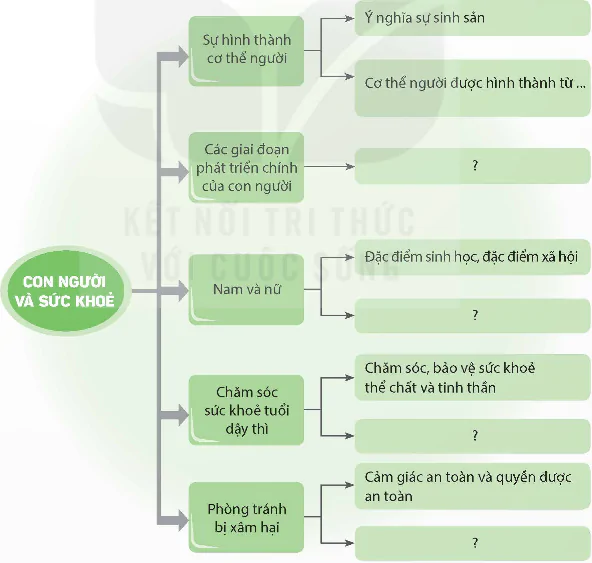 CON NGƯỜI VÀ SỨC KHOẺ

Sự hình thành cơ thể người

Ý nghĩa sự sinh sản

Cơ thể người được hình thành từ ...

Các giai đoạn phát triển chính của con người

?

KẾT NỐI TRI THỨC VỚI CUỘC SỐNG

Nam và nữ

Đặc điểm sinh học, đặc điểm xã hội

?

Chăm sóc sức khoẻ tuổi dậy thì

Chăm sóc, bảo vệ sức khoẻ thể chất và tinh thần

?

Phòng tránh bị xâm hại

Cảm giác an toàn và quyền được an toàn

?